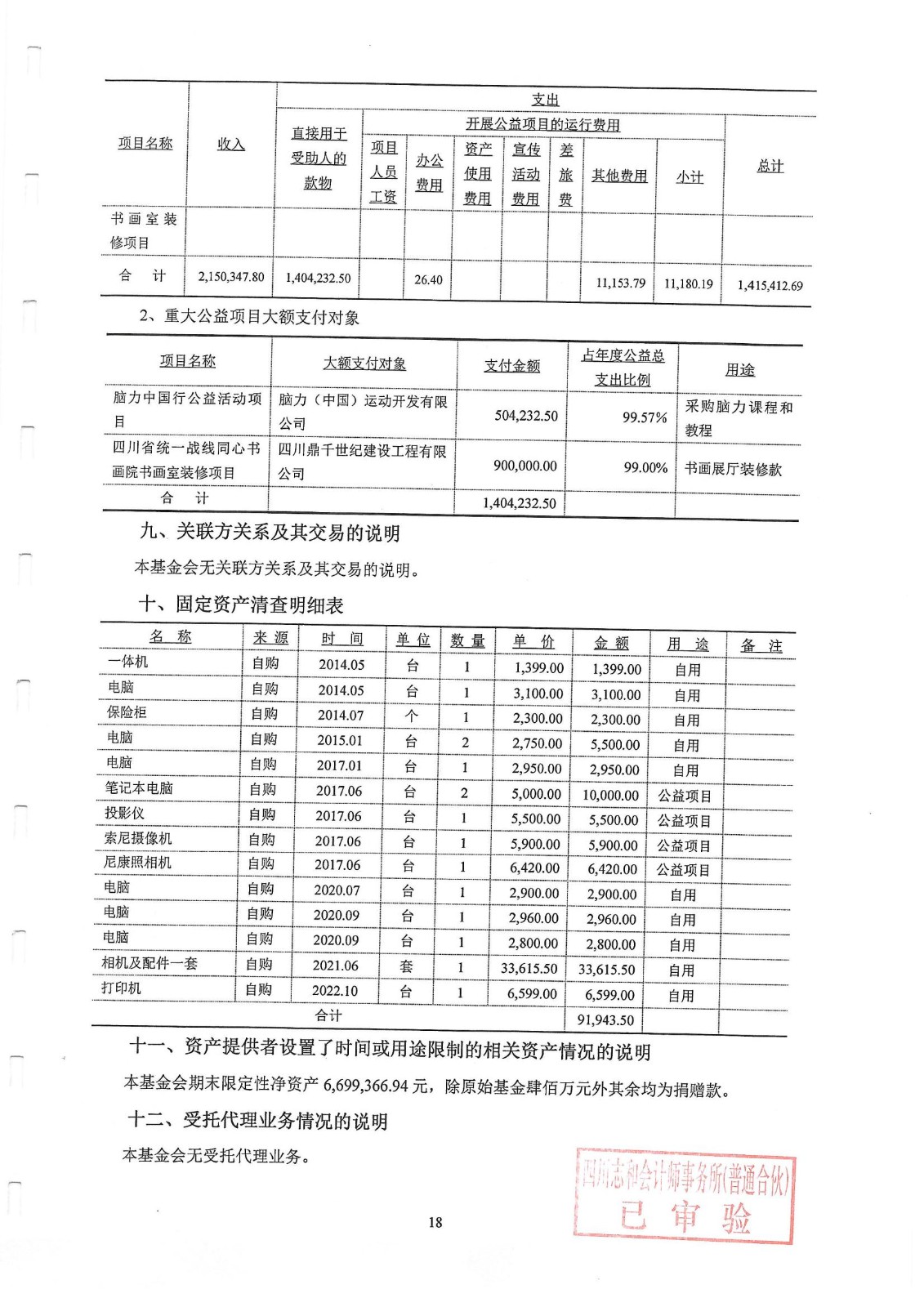 | 项目名称 | 收入 | 支出 | | | | | | | | |
|---|---|---|---|---|---|---|---|---|---|---|
| | | 直接用于受助人的款物 | 开展公益项目的运行费用 | | | | | | | 总计 |
| | | | 项目人员工资 | 办公费用 | 资产使用费用 | 宣传活动费用 | 差旅费 | 其他费用 | 小计 | |
| 书画室装修项目 | | | | | | | | | | |
| 合　计 | 2,150,347.80 | 1,404,232.50 | | 26.40 | | | | 11,153.79 | 11,180.19 | 1,415,412.69 |

2、重大公益项目大额支付对象

| 项目名称 | 大额支付对象 | 支付金额 | 占年度公益总支出比例 | 用途 |
|---|---|---|---|---|
| 脑力中国行公益活动项目 | 脑力（中国）运动开发有限公司 | 504,232.50 | 99.57% | 采购脑力课程和教程 |
| 四川省统一战线同心书画院书画室装修项目 | 四川鼎千世纪建设工程有限公司 | 900,000.00 | 99.00% | 书画展厅装修款 |
| 合　计 | | 1,404,232.50 | | |

九、关联方关系及其交易的说明

本基金会无关联方关系及其交易的说明。

十、固定资产清查明细表

| 名　称 | 来 源 | 时　间 | 单 位 | 数 量 | 单　价 | 金 额 | 用　途 | 备　注 |
|---|---|---|---|---|---|---|---|---|
| 一体机 | 自购 | 2014.05 | 台 | 1 | 1,399.00 | 1,399.00 | 自用 | |
| 电脑 | 自购 | 2014.05 | 台 | 1 | 3,100.00 | 3,100.00 | 自用 | |
| 保险柜 | 自购 | 2014.07 | 个 | 1 | 2,300.00 | 2,300.00 | 自用 | |
| 电脑 | 自购 | 2015.01 | 台 | 2 | 2,750.00 | 5,500.00 | 自用 | |
| 电脑 | 自购 | 2017.01 | 台 | 1 | 2,950.00 | 2,950.00 | 自用 | |
| 笔记本电脑 | 自购 | 2017.06 | 台 | 2 | 5,000.00 | 10,000.00 | 公益项目 | |
| 投影仪 | 自购 | 2017.06 | 台 | 1 | 5,500.00 | 5,500.00 | 公益项目 | |
| 索尼摄像机 | 自购 | 2017.06 | 台 | 1 | 5,900.00 | 5,900.00 | 公益项目 | |
| 尼康照相机 | 自购 | 2017.06 | 台 | 1 | 6,420.00 | 6,420.00 | 公益项目 | |
| 电脑 | 自购 | 2020.07 | 台 | 1 | 2,900.00 | 2,900.00 | 自用 | |
| 电脑 | 自购 | 2020.09 | 台 | 1 | 2,960.00 | 2,960.00 | 自用 | |
| 电脑 | 自购 | 2020.09 | 台 | 1 | 2,800.00 | 2,800.00 | 自用 | |
| 相机及配件一套 | 自购 | 2021.06 | 套 | 1 | 33,615.50 | 33,615.50 | 自用 | |
| 打印机 | 自购 | 2022.10 | 台 | 1 | 6,599.00 | 6,599.00 | 自用 | |
| 合计 | | | | | | 91,943.50 | | |

十一、资产提供者设置了时间或用途限制的相关资产情况的说明

本基金会期末限定性净资产 6,699,366.94 元，除原始基金肆佰万元外其余均为捐赠款。

十二、受托代理业务情况的说明

本基金会无受托代理业务。

四川志和会计师事务所(普通合伙)
已 审 验

18